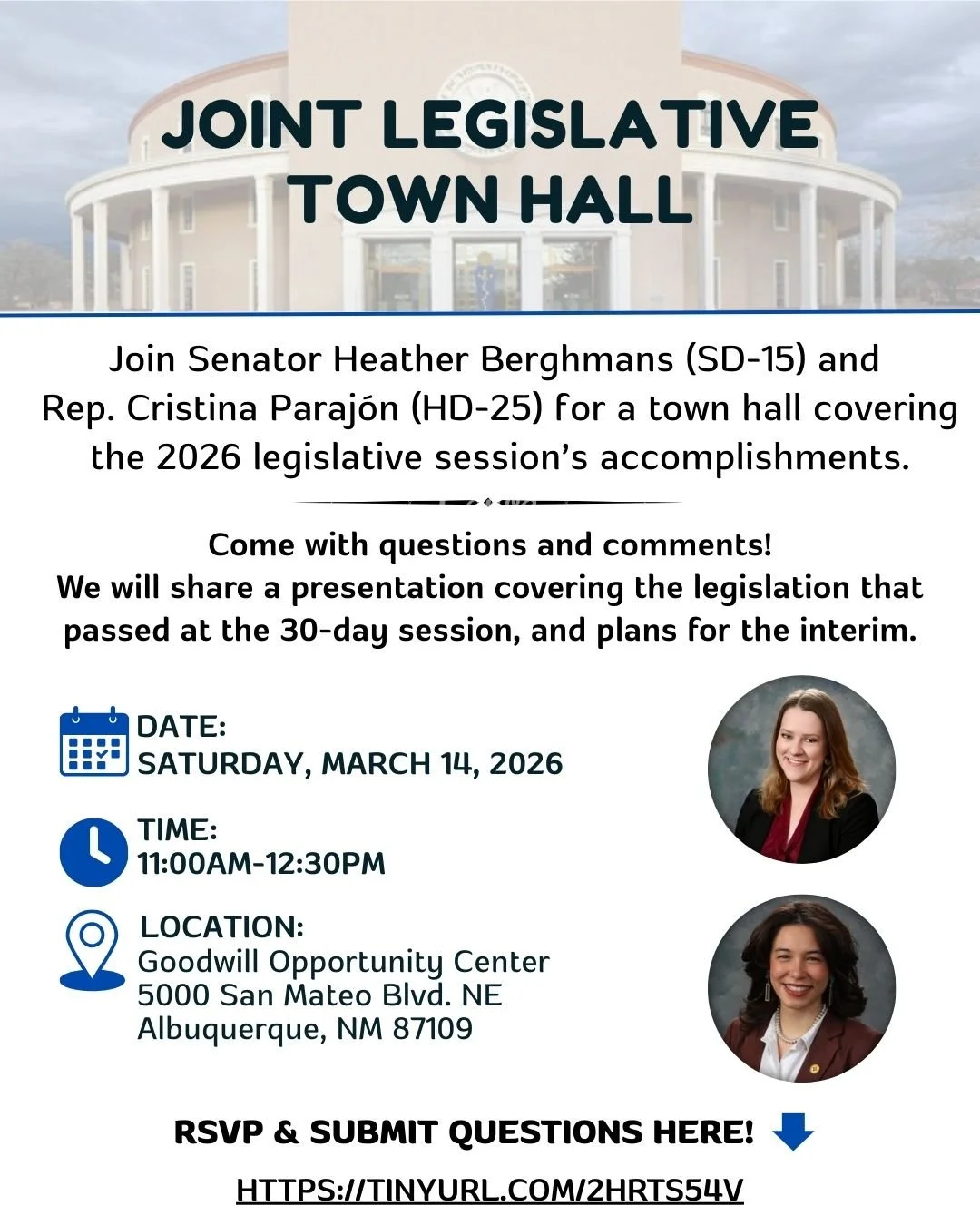 JOINT LEGISLATIVE TOWN HALL

Join Senator Heather Berghmans (SD-15) and Rep. Cristina Parajón (HD-25) for a town hall covering the 2026 legislative session's accomplishments.

Come with questions and comments!
We will share a presentation covering the legislation that passed at the 30-day session, and plans for the interim.

DATE:
SATURDAY, MARCH 14, 2026

TIME:
11:00AM-12:30PM

LOCATION:
Goodwill Opportunity Center
5000 San Mateo Blvd. NE
Albuquerque, NM 87109

RSVP & SUBMIT QUESTIONS HERE!

HTTPS://TINYURL.COM/2HRTS54V